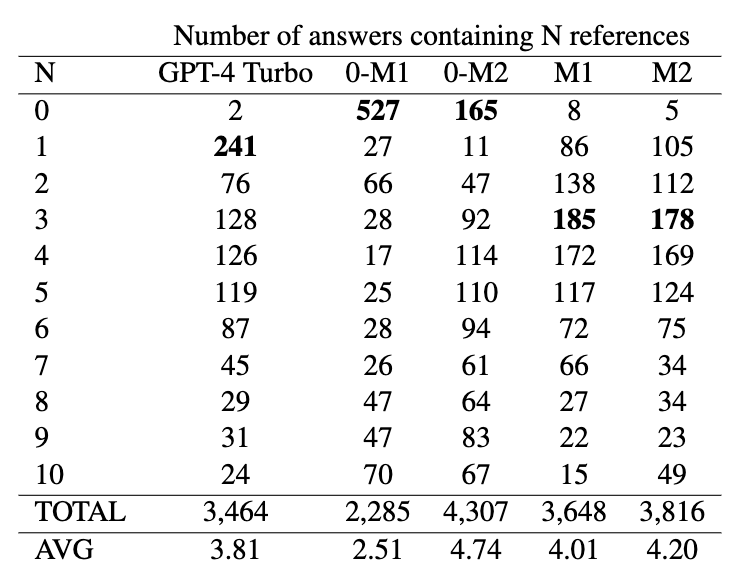 Number of answers containing N references

| N | GPT-4 Turbo | 0-M1 | 0-M2 | M1 | M2 |
|---|---|---|---|---|---|
| 0 | 2 | **527** | **165** | 8 | 5 |
| 1 | **241** | 27 | 11 | 86 | 105 |
| 2 | 76 | 66 | 47 | 138 | 112 |
| 3 | 128 | 28 | 92 | **185** | **178** |
| 4 | 126 | 17 | 114 | 172 | 169 |
| 5 | 119 | 25 | 110 | 117 | 124 |
| 6 | 87 | 28 | 94 | 72 | 75 |
| 7 | 45 | 26 | 61 | 66 | 34 |
| 8 | 29 | 47 | 64 | 27 | 34 |
| 9 | 31 | 47 | 83 | 22 | 23 |
| 10 | 24 | 70 | 67 | 15 | 49 |
| TOTAL | 3,464 | 2,285 | 4,307 | 3,648 | 3,816 |
| AVG | 3.81 | 2.51 | 4.74 | 4.01 | 4.20 |